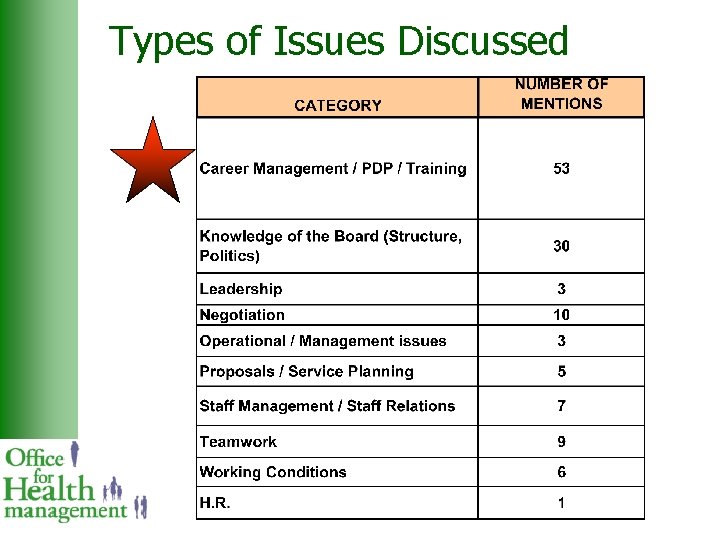 Types of Issues Discussed

| CATEGORY | NUMBER OF MENTIONS |
|---|---|
| Career Management / PDP / Training | 53 |
| Knowledge of the Board (Structure, Politics) | 30 |
| Leadership | 3 |
| Negotiation | 10 |
| Operational / Management issues | 3 |
| Proposals / Service Planning | 5 |
| Staff Management / Staff Relations | 7 |
| Teamwork | 9 |
| Working Conditions | 6 |
| H.R. | 1 |

Office for Health management